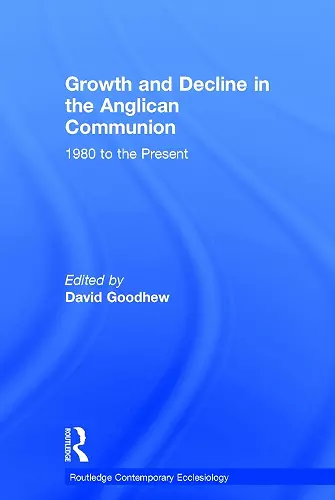 Growth and Decline in the Anglican Communion

1980 to the Present

Edited by
David Goodhew

ROUTLEDGE

Routledge Contemporary Ecclesiology